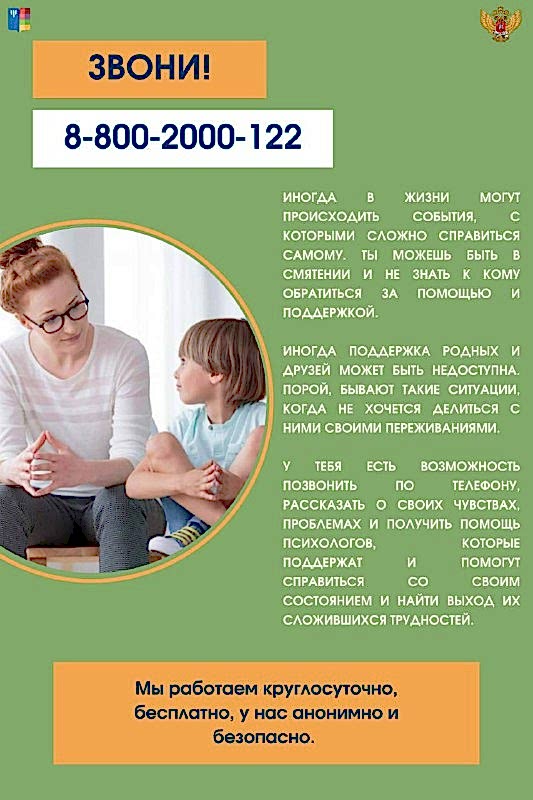 ЗВОНИ!

8-800-2000-122

ИНОГДА В ЖИЗНИ МОГУТ ПРОИСХОДИТЬ СОБЫТИЯ, С КОТОРЫМИ СЛОЖНО СПРАВИТЬСЯ САМОМУ. ТЫ МОЖЕШЬ БЫТЬ В СМЯТЕНИИ И НЕ ЗНАТЬ К КОМУ ОБРАТИТЬСЯ ЗА ПОМОЩЬЮ И ПОДДЕРЖКОЙ.

ИНОГДА ПОДДЕРЖКА РОДНЫХ И ДРУЗЕЙ МОЖЕТ БЫТЬ НЕДОСТУПНА. ПОРОЙ, БЫВАЮТ ТАКИЕ СИТУАЦИИ, КОГДА НЕ ХОЧЕТСЯ ДЕЛИТЬСЯ С НИМИ СВОИМИ ПЕРЕЖИВАНИЯМИ.

У ТЕБЯ ЕСТЬ ВОЗМОЖНОСТЬ ПОЗВОНИТЬ ПО ТЕЛЕФОНУ, РАССКАЗАТЬ О СВОИХ ЧУВСТВАХ, ПРОБЛЕМАХ И ПОЛУЧИТЬ ПОМОЩЬ ПСИХОЛОГОВ, КОТОРЫЕ ПОДДЕРЖАТ И ПОМОГУТ СПРАВИТЬСЯ СО СВОИМ СОСТОЯНИЕМ И НАЙТИ ВЫХОД ИХ СЛОЖИВШИХСЯ ТРУДНОСТЕЙ.

Мы работаем круглосуточно, бесплатно, у нас анонимно и безопасно.